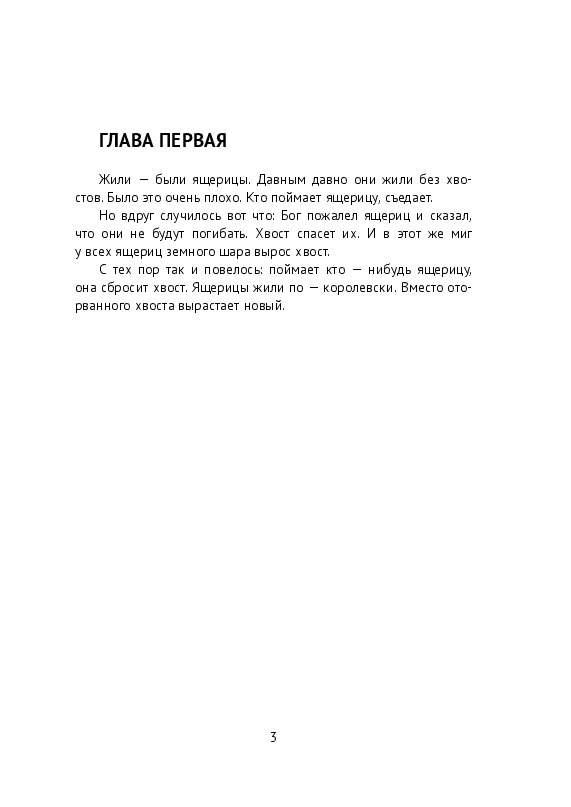 ГЛАВА ПЕРВАЯ

Жили — были ящерицы. Давным давно они жили без хвостов. Было это очень плохо. Кто поймает ящерицу, съедает.

Но вдруг случилось вот что: Бог пожалел ящериц и сказал, что они не будут погибать. Хвост спасет их. И в этот же миг у всех ящериц земного шара вырос хвост.

С тех пор так и повелось: поймает кто — нибудь ящерицу, она сбросит хвост. Ящерицы жили по — королевски. Вместо оторванного хвоста вырастает новый.

3